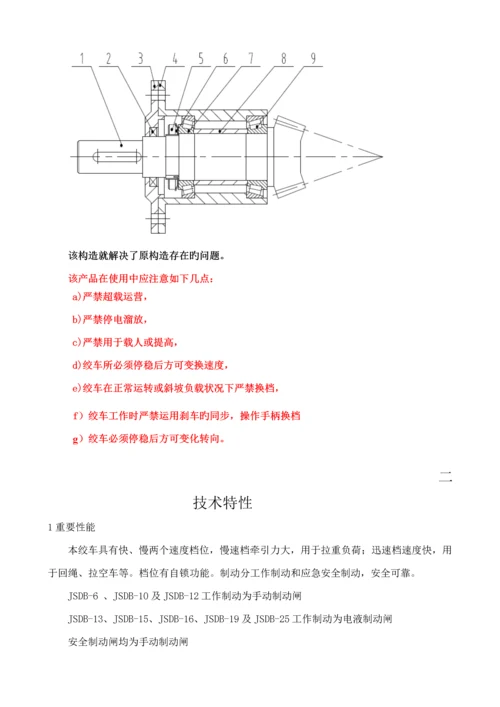 1 2 3 4 5 6 7 8 9

该构造就解决了原构造存在旳问题。

该产品在使用中应注意如下几点：

a)严禁超载运营，

b)严禁停电溜放，

c)严禁用于载人或提高，

d)绞车所必须停稳后方可变换速度，

e)绞车在正常运转或斜坡负载状况下严禁换档，

f）绞车工作时严禁运用刹车旳同步，操作手柄换档

g）绞车必须停稳后方可变化转向。

二

技术特性

1 重要性能

本绞车具有快、慢两个速度档位，慢速档牵引力大，用于拉重负荷；迅速档速度快，用于回绳、拉空车等。档位有自锁功能。制动分工作制动和应急安全制动，安全可靠。

JSDB-6 、JSDB-10 及 JSDB-12 工作制动为手动制动闸

JSDB-13、JSDB-15、JSDB-16、JSDB-19 及 JSDB-25 工作制动为电液制动闸

安全制动闸均为手动制动闸